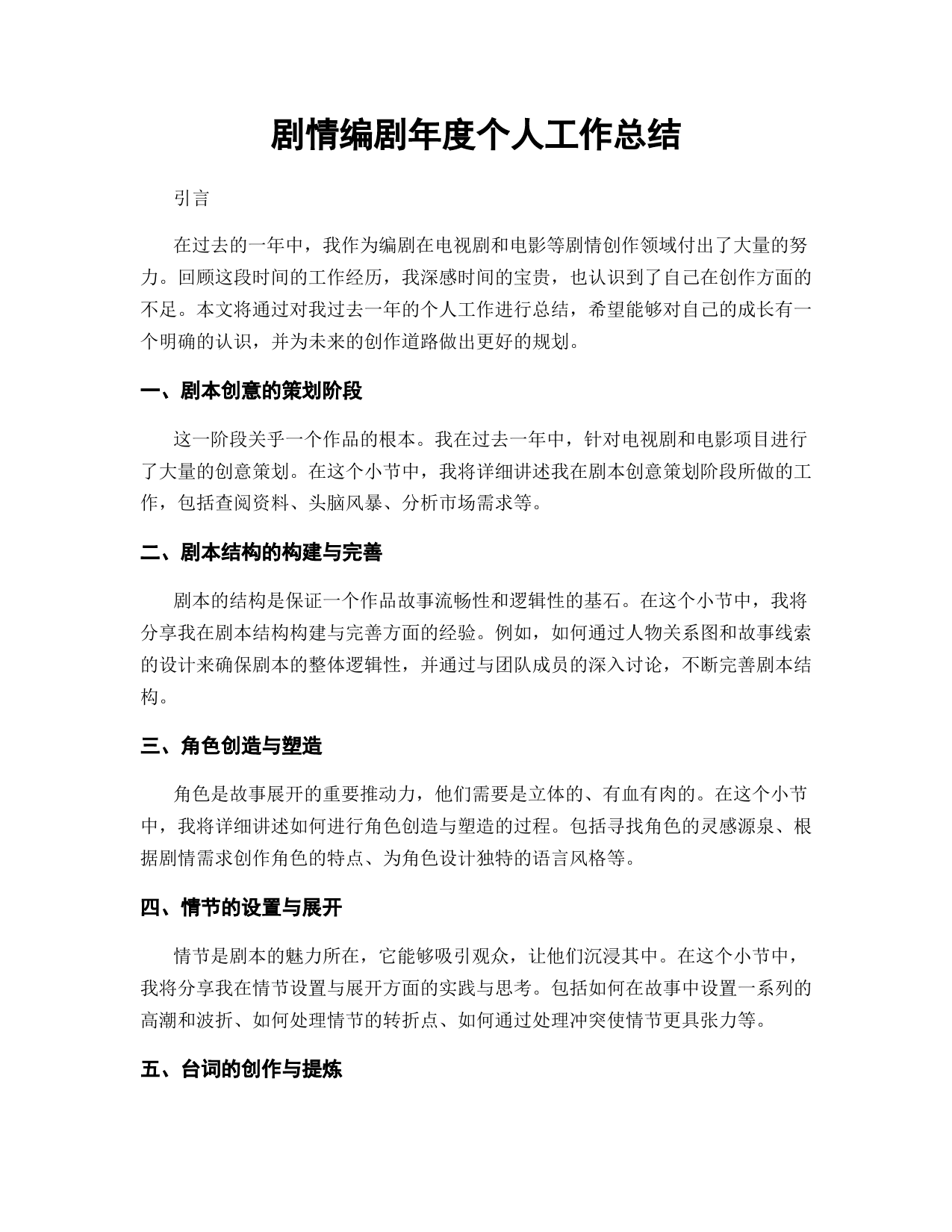 剧情编剧年度个人工作总结

引言

在过去的一年中，我作为编剧在电视剧和电影等剧情创作领域付出了大量的努力。回顾这段时间的工作经历，我深感时间的宝贵，也认识到了自己在创作方面的不足。本文将通过对我过去一年的个人工作进行总结，希望能够对自己的成长有一个明确的认识，并为未来的创作道路做出更好的规划。

一、剧本创意的策划阶段

这一阶段关乎一个作品的根本。我在过去一年中，针对电视剧和电影项目进行了大量的创意策划。在这个小节中，我将详细讲述我在剧本创意策划阶段所做的工作，包括查阅资料、头脑风暴、分析市场需求等。

二、剧本结构的构建与完善

剧本的结构是保证一个作品故事流畅性和逻辑性的基石。在这个小节中，我将分享我在剧本结构构建与完善方面的经验。例如，如何通过人物关系图和故事线索的设计来确保剧本的整体逻辑性，并通过与团队成员的深入讨论，不断完善剧本结构。

三、角色创造与塑造

角色是故事展开的重要推动力，他们需要是立体的、有血有肉的。在这个小节中，我将详细讲述如何进行角色创造与塑造的过程。包括寻找角色的灵感源泉、根据剧情需求创作角色的特点、为角色设计独特的语言风格等。

四、情节的设置与展开

情节是剧本的魅力所在，它能够吸引观众，让他们沉浸其中。在这个小节中，我将分享我在情节设置与展开方面的实践与思考。包括如何在故事中设置一系列的高潮和波折、如何处理情节的转折点、如何通过处理冲突使情节更具张力等。

五、台词的创作与提炼